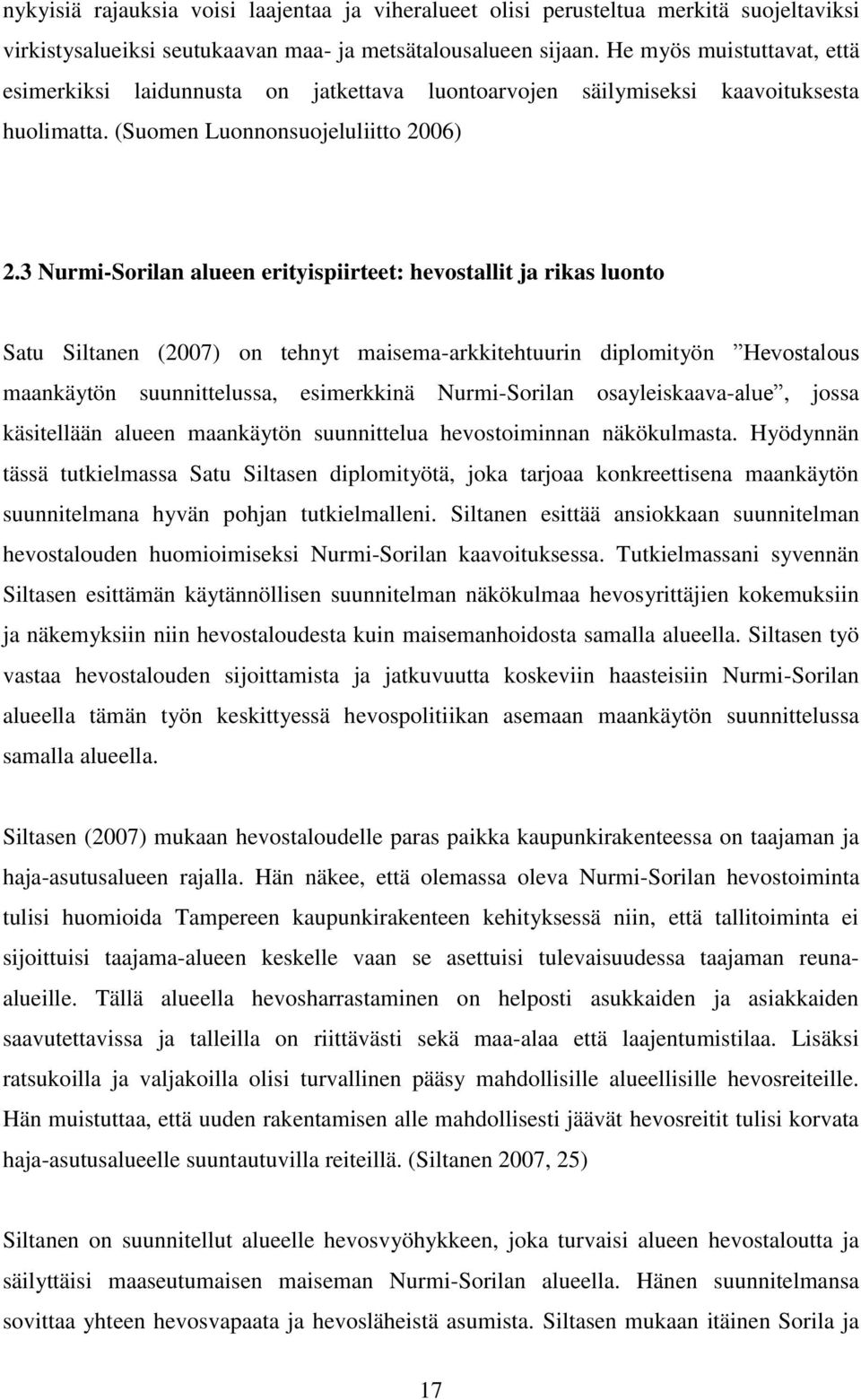 nykyisiä rajauksia voisi laajentaa ja viheralueet olisi perusteltua merkitä suojeltaviksi virkistysalueiksi seutukaavan maa- ja metsätalousalueen sijaan. He myös muistuttavat, että esimerkiksi laidunnusta on jatkettava luontoarvojen säilymiseksi kaavoituksesta huolimatta. (Suomen Luonnonsuojeluliitto 2006)

2.3 Nurmi-Sorilan alueen erityispiirteet: hevostallit ja rikas luonto

Satu Siltanen (2007) on tehnyt maisema-arkkitehtuurin diplomityön ”Hevostalous maankäytön suunnittelussa, esimerkkinä Nurmi-Sorilan osayleiskaava-alue”, jossa käsitellään alueen maankäytön suunnittelua hevostoiminnan näkökulmasta. Hyödynnän tässä tutkielmassa Satu Siltasen diplomityötä, joka tarjoaa konkreettisena maankäytön suunnitelmana hyvän pohjan tutkielmalleni. Siltanen esittää ansiokkaan suunnitelman hevostalouden huomioimiseksi Nurmi-Sorilan kaavoituksessa. Tutkielmassani syvennän Siltasen esittämän käytännöllisen suunnitelman näkökulmaa hevosyrittäjien kokemuksiin ja näkemyksiin niin hevostaloudesta kuin maisemanhoidosta samalla alueella. Siltasen työ vastaa hevostalouden sijoittamista ja jatkuvuutta koskeviin haasteisiin Nurmi-Sorilan alueella tämän työn keskittyessä hevospolitiikan asemaan maankäytön suunnittelussa samalla alueella.

Siltasen (2007) mukaan hevostaloudelle paras paikka kaupunkirakenteessa on taajaman ja haja-asutusalueen rajalla. Hän näkee, että olemassa oleva Nurmi-Sorilan hevostoiminta tulisi huomioida Tampereen kaupunkirakenteen kehityksessä niin, että tallitoiminta ei sijoittuisi taajama-alueen keskelle vaan se asettuisi tulevaisuudessa taajaman reuna-alueille. Tällä alueella hevosharrastaminen on helposti asukkaiden ja asiakkaiden saavutettavissa ja talleilla on riittävästi sekä maa-alaa että laajentumistilaa. Lisäksi ratsukoilla ja valjakoilla olisi turvallinen pääsy mahdollisille alueellisille hevosreiteille. Hän muistuttaa, että uuden rakentamisen alle mahdollisesti jäävät hevosreitit tulisi korvata haja-asutusalueelle suuntautuvilla reiteillä. (Siltanen 2007, 25)

Siltanen on suunnitellut alueelle hevosvyöhykkeen, joka turvaisi alueen hevostaloutta ja säilyttäisi maaseutumaisen maiseman Nurmi-Sorilan alueella. Hänen suunnitelmansa sovittaa yhteen hevosvapaata ja hevosläheistä asumista. Siltasen mukaan itäinen Sorila ja

17